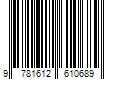 9 781612 610689